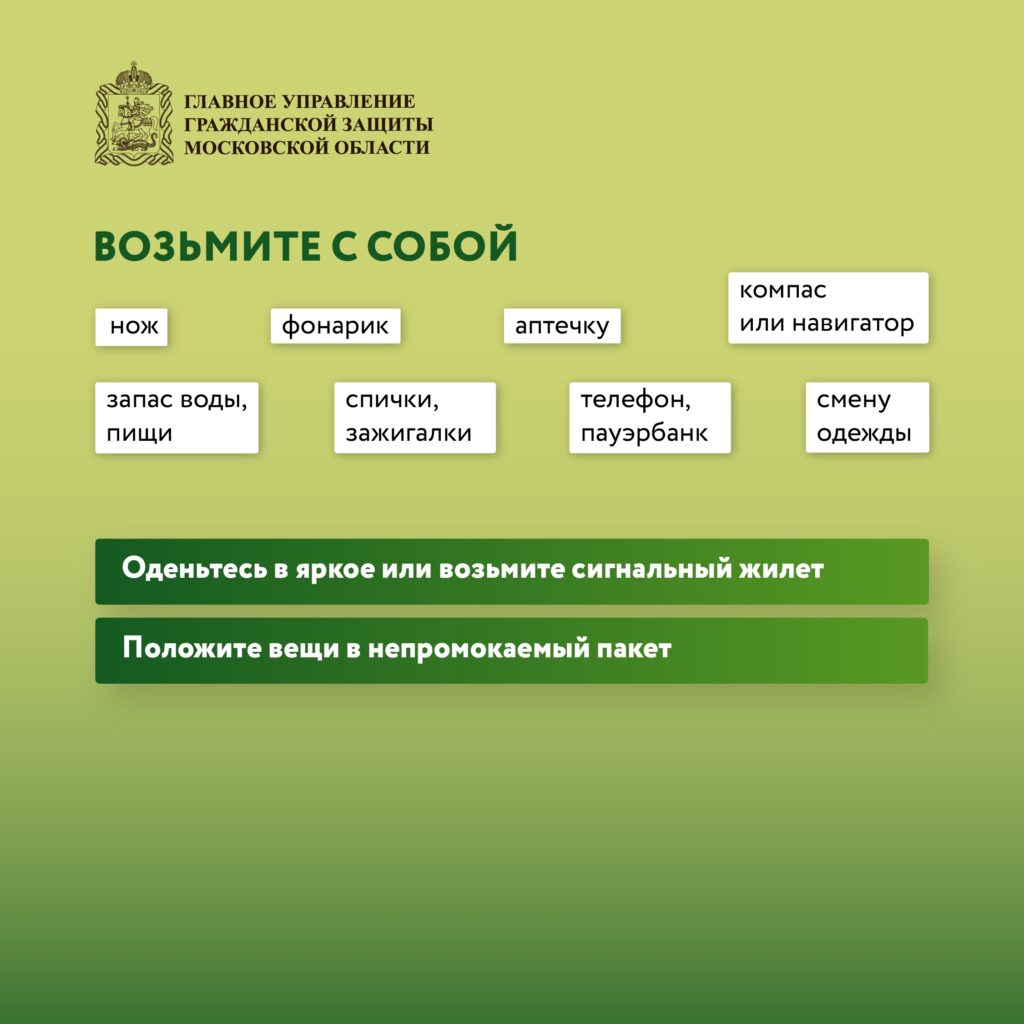 ГЛАВНОЕ УПРАВЛЕНИЕ ГРАЖДАНСКОЙ ЗАЩИТЫ МОСКОВСКОЙ ОБЛАСТИ

ВОЗЬМИТЕ С СОБОЙ

нож

фонарик

аптечку

компас или навигатор

запас воды, пищи

спички, зажигалки

телефон, пауэрбанк

смену одежды

Оденьтесь в яркое или возьмите сигнальный жилет

Положите вещи в непромокаемый пакет